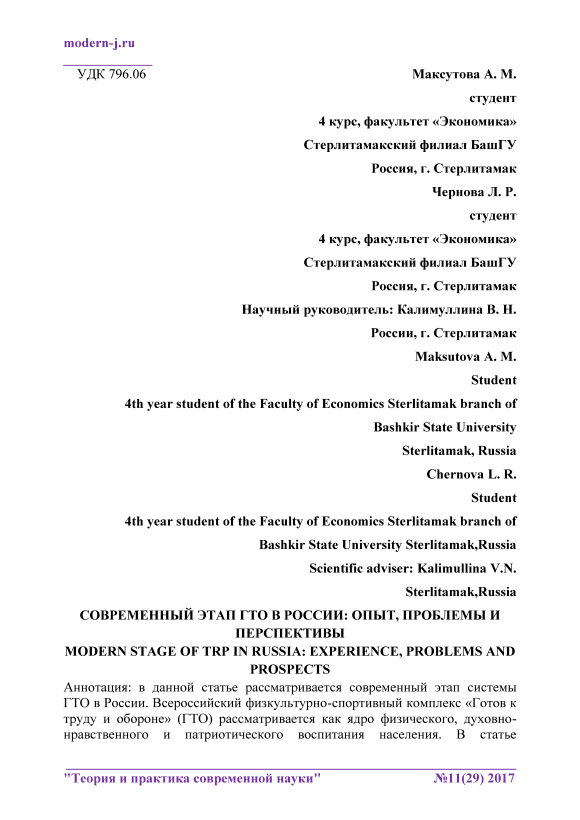 modern-j.ru

УДК 796.06

Максутова А. М.

студент

4 курс, факультет «Экономика»

Стерлитамакский филиал БашГУ

Россия, г. Стерлитамак

Чернова Л. Р.

студент

4 курс, факультет «Экономика»

Стерлитамакский филиал БашГУ

Россия, г. Стерлитамак

Научный руководитель: Калимуллина В. Н.

России, г. Стерлитамак

Maksutova A. M.

Student

4th year student of the Faculty of Economics Sterlitamak branch of

Bashkir State University

Sterlitamak, Russia

Chernova L. R.

Student

4th year student of the Faculty of Economics Sterlitamak branch of

Bashkir State University Sterlitamak,Russia

Scientific adviser: Kalimullina V.N.

Sterlitamak,Russia

СОВРЕМЕННЫЙ ЭТАП ГТО В РОССИИ: ОПЫТ, ПРОБЛЕМЫ И ПЕРСПЕКТИВЫ

MODERN STAGE OF TRP IN RUSSIA: EXPERIENCE, PROBLEMS AND PROSPECTS

Аннотация: в данной статье рассматривается современный этап системы ГТО в России. Всероссийский физкультурно-спортивный комплекс «Готов к труду и обороне» (ГТО) рассматривается как ядро физического, духовно-нравственного и патриотического воспитания населения. В статье

"Теория и практика современной науки" №11(29) 2017